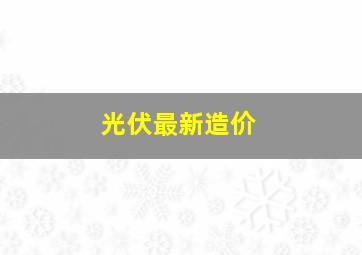 光伏最新造价